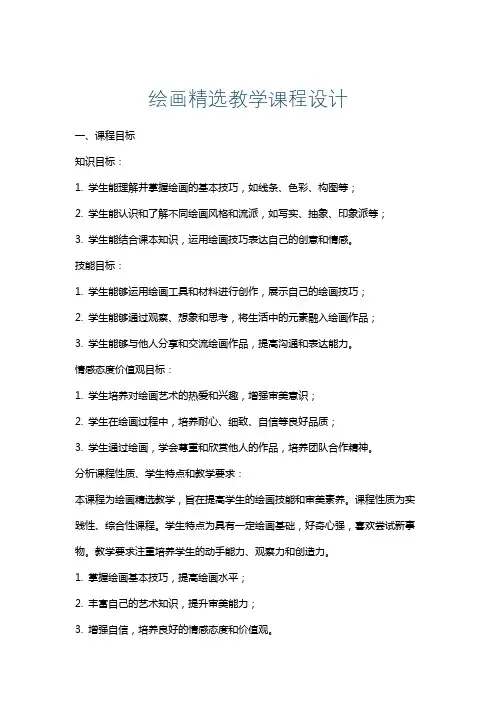 绘画精选教学课程设计

一、课程目标

知识目标：

1. 学生能理解并掌握绘画的基本技巧，如线条、色彩、构图等；

2. 学生能认识和了解不同绘画风格和流派，如写实、抽象、印象派等；

3. 学生能结合课本知识，运用绘画技巧表达自己的创意和情感。

技能目标：

1. 学生能够运用绘画工具和材料进行创作，展示自己的绘画技巧；

2. 学生能够通过观察、想象和思考，将生活中的元素融入绘画作品；

3. 学生能够与他人分享和交流绘画作品，提高沟通和表达能力。

情感态度价值观目标：

1. 学生培养对绘画艺术的热爱和兴趣，增强审美意识；

2. 学生在绘画过程中，培养耐心、细致、自信等良好品质；

3. 学生通过绘画，学会尊重和欣赏他人的作品，培养团队合作精神。

分析课程性质、学生特点和教学要求：

本课程为绘画精选教学，旨在提高学生的绘画技能和审美素养。课程性质为实践性、综合性课程。学生特点为具有一定绘画基础，好奇心强，喜欢尝试新事物。教学要求注重培养学生的动手能力、观察力和创造力。

1. 掌握绘画基本技巧，提高绘画水平；

2. 丰富自己的艺术知识，提升审美能力；

3. 增强自信，培养良好的情感态度和价值观。